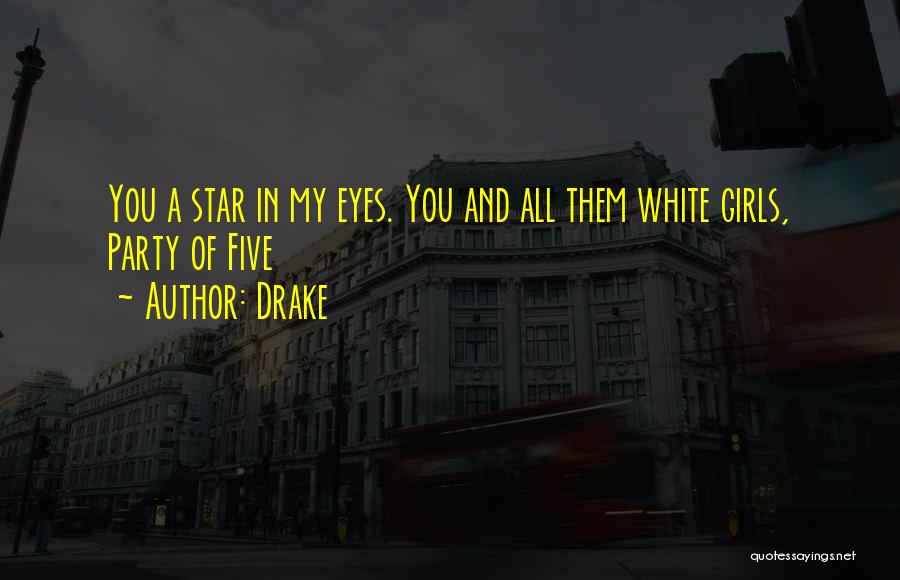 You a star in my eyes. You and all them white girls, Party of Five

~ Author: Drake

quotessayings.net